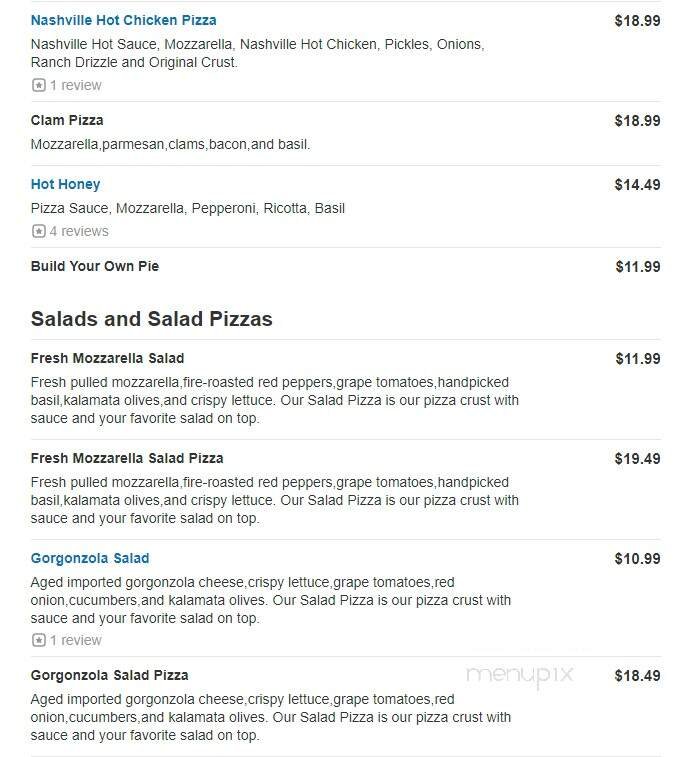 Nashville Hot Chicken Pizza
$18.99
Nashville Hot Sauce, Mozzarella, Nashville Hot Chicken, Pickles, Onions, Ranch Drizzle and Original Crust.
1 review

Clam Pizza
$18.99
Mozzarella,parmesan,clams,bacon,and basil.

Hot Honey
$14.49
Pizza Sauce, Mozzarella, Pepperoni, Ricotta, Basil
4 reviews

Build Your Own Pie
$11.99

Salads and Salad Pizzas

Fresh Mozzarella Salad
$11.99
Fresh pulled mozzarella,fire-roasted red peppers,grape tomatoes,handpicked basil,kalamata olives,and crispy lettuce. Our Salad Pizza is our pizza crust with sauce and your favorite salad on top.

Fresh Mozzarella Salad Pizza
$19.49
Fresh pulled mozzarella,fire-roasted red peppers,grape tomatoes,handpicked basil,kalamata olives,and crispy lettuce. Our Salad Pizza is our pizza crust with sauce and your favorite salad on top.

Gorgonzola Salad
$10.99
Aged imported gorgonzola cheese,crispy lettuce,grape tomatoes,red onion,cucumbers,and kalamata olives. Our Salad Pizza is our pizza crust with sauce and your favorite salad on top.
1 review

Gorgonzola Salad Pizza
menupix
$18.49
Aged imported gorgonzola cheese,crispy lettuce,grape tomatoes,red onion,cucumbers,and kalamata olives. Our Salad Pizza is our pizza crust with sauce and your favorite salad on top.